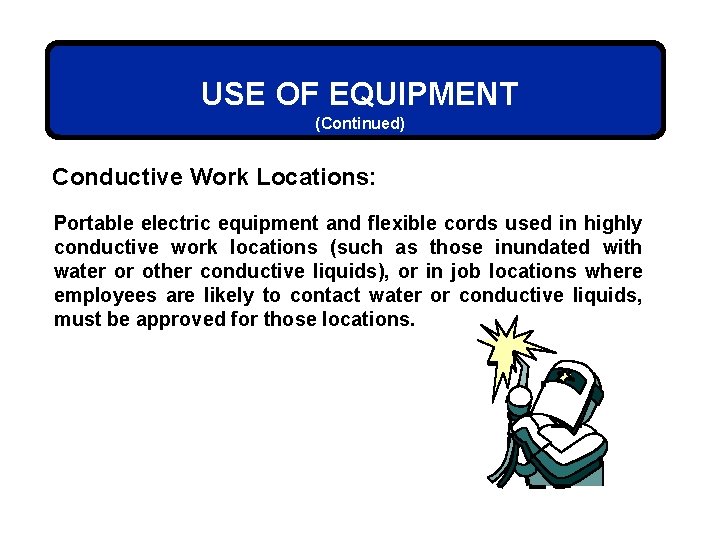 USE OF EQUIPMENT
(Continued)

Conductive Work Locations:

Portable electric equipment and flexible cords used in highly conductive work locations (such as those inundated with water or other conductive liquids), or in job locations where employees are likely to contact water or conductive liquids, must be approved for those locations.